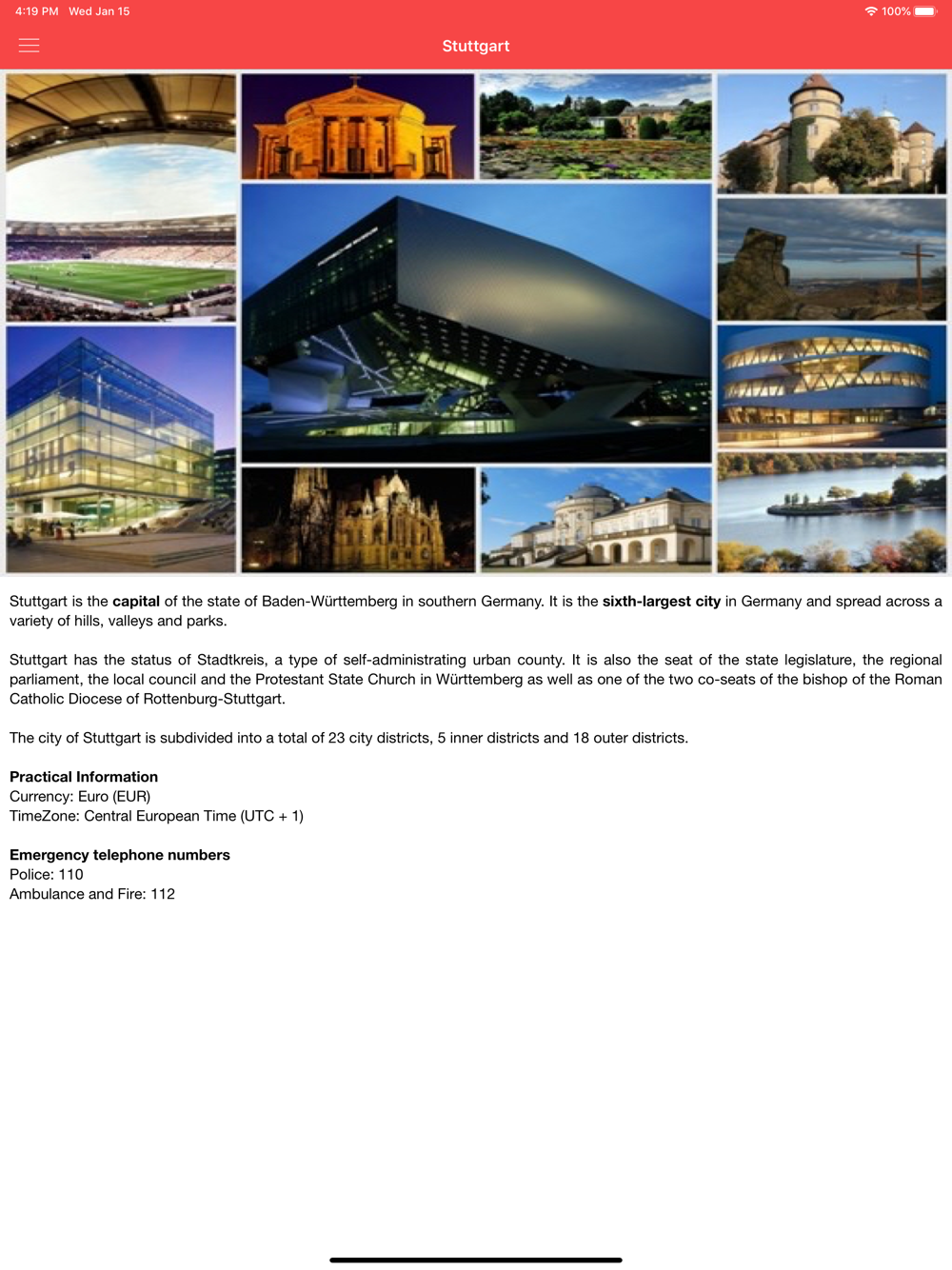 4:19 PM Wed Jan 15

100%

Stuttgart

Stuttgart is the capital of the state of Baden-Württemberg in southern Germany. It is the sixth-largest city in Germany and spread across a variety of hills, valleys and parks.

Stuttgart has the status of Stadtkreis, a type of self-administrating urban county. It is also the seat of the state legislature, the regional parliament, the local council and the Protestant State Church in Württemberg as well as one of the two co-seats of the bishop of the Roman Catholic Diocese of Rottenburg-Stuttgart.

The city of Stuttgart is subdivided into a total of 23 city districts, 5 inner districts and 18 outer districts.

Practical Information
Currency: Euro (EUR)
TimeZone: Central European Time (UTC + 1)

Emergency telephone numbers
Police: 110
Ambulance and Fire: 112